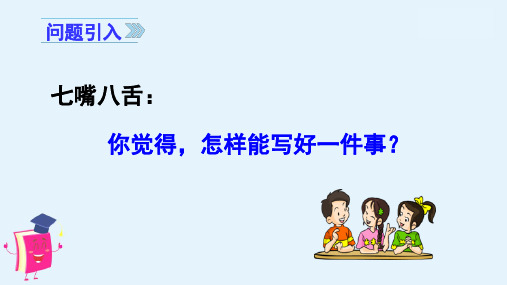 问题引入

七嘴八舌：

你觉得，怎样能写好一件事？